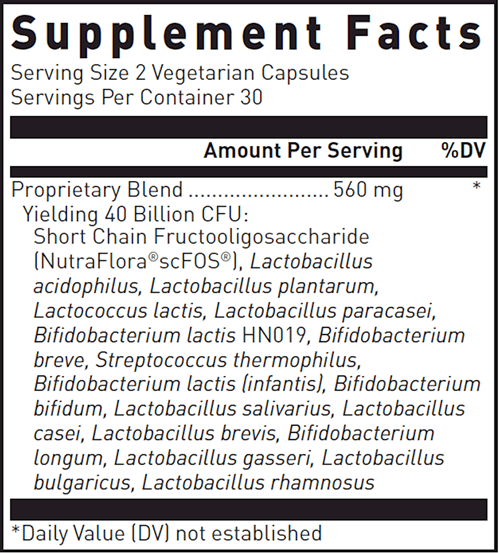 Supplement Facts
Serving Size 2 Vegetarian Capsules
Servings Per Container 30

Amount Per Serving %DV

Proprietary Blend 560 mg *
Yielding 40 Billion CFU:
Short Chain Fructooligosaccharide (NutraFlora®scFOS®), Lactobacillus acidophilus, Lactobacillus plantarum, Lactococcus lactis, Lactobacillus paracasei, Bifidobacterium lactis HN019, Bifidobacterium breve, Streptococcus thermophilus, Bifidobacterium lactis (infantis), Bifidobacterium bifidum, Lactobacillus salivarius, Lactobacillus casei, Lactobacillus brevis, Bifidobacterium longum, Lactobacillus gasseri, Lactobacillus bulgaricus, Lactobacillus rhamnosus

*Daily Value (DV) not established